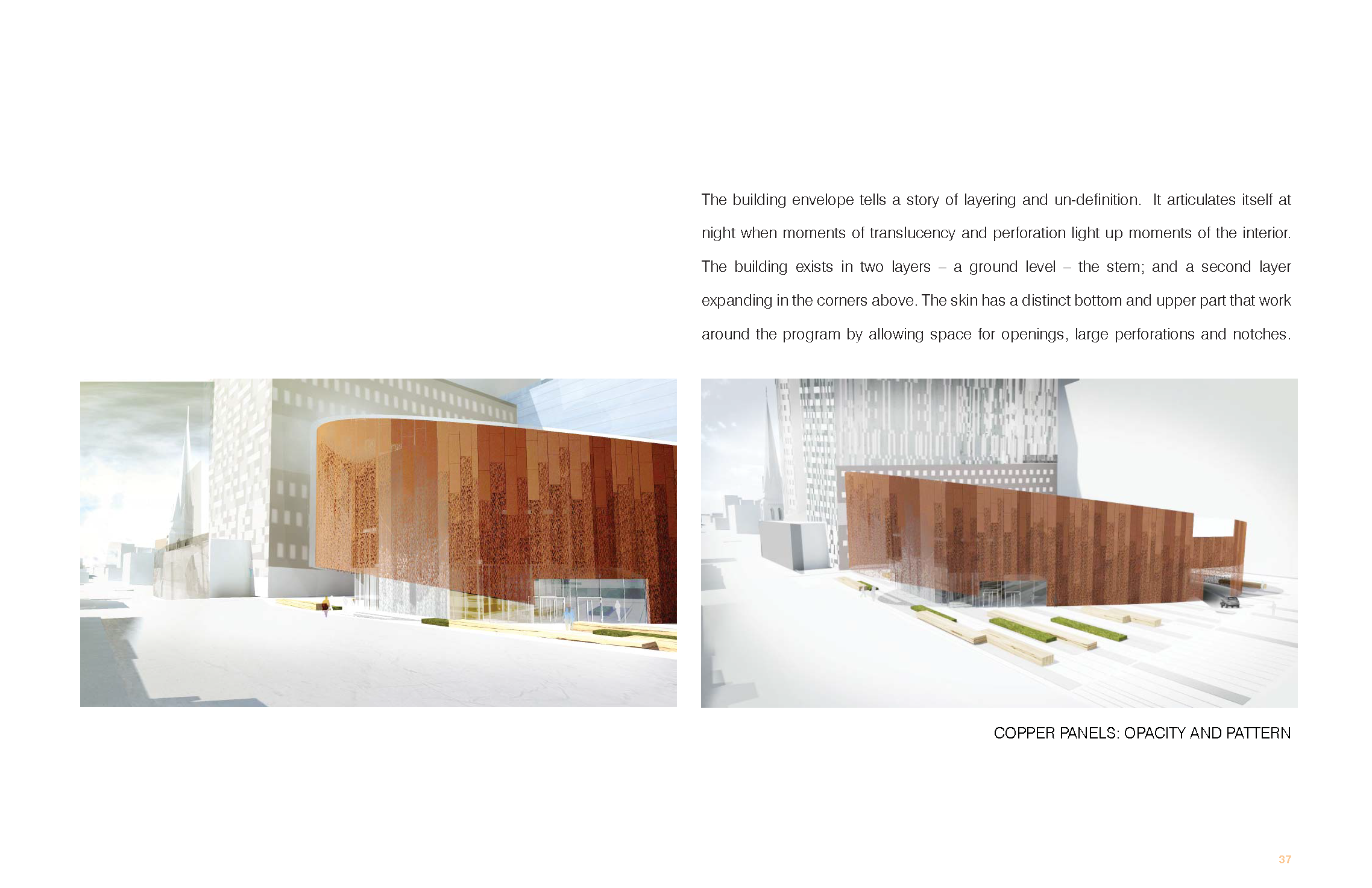 The building envelope tells a story of layering and un-definition. It articulates itself at night when moments of translucency and perforation light up moments of the interior. The building exists in two layers – a ground level – the stem; and a second layer expanding in the corners above. The skin has a distinct bottom and upper part that work around the program by allowing space for openings, large perforations and notches.

COPPER PANELS: OPACITY AND PATTERN

37